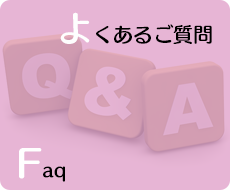 よくあるご質問

Q & A

Faq